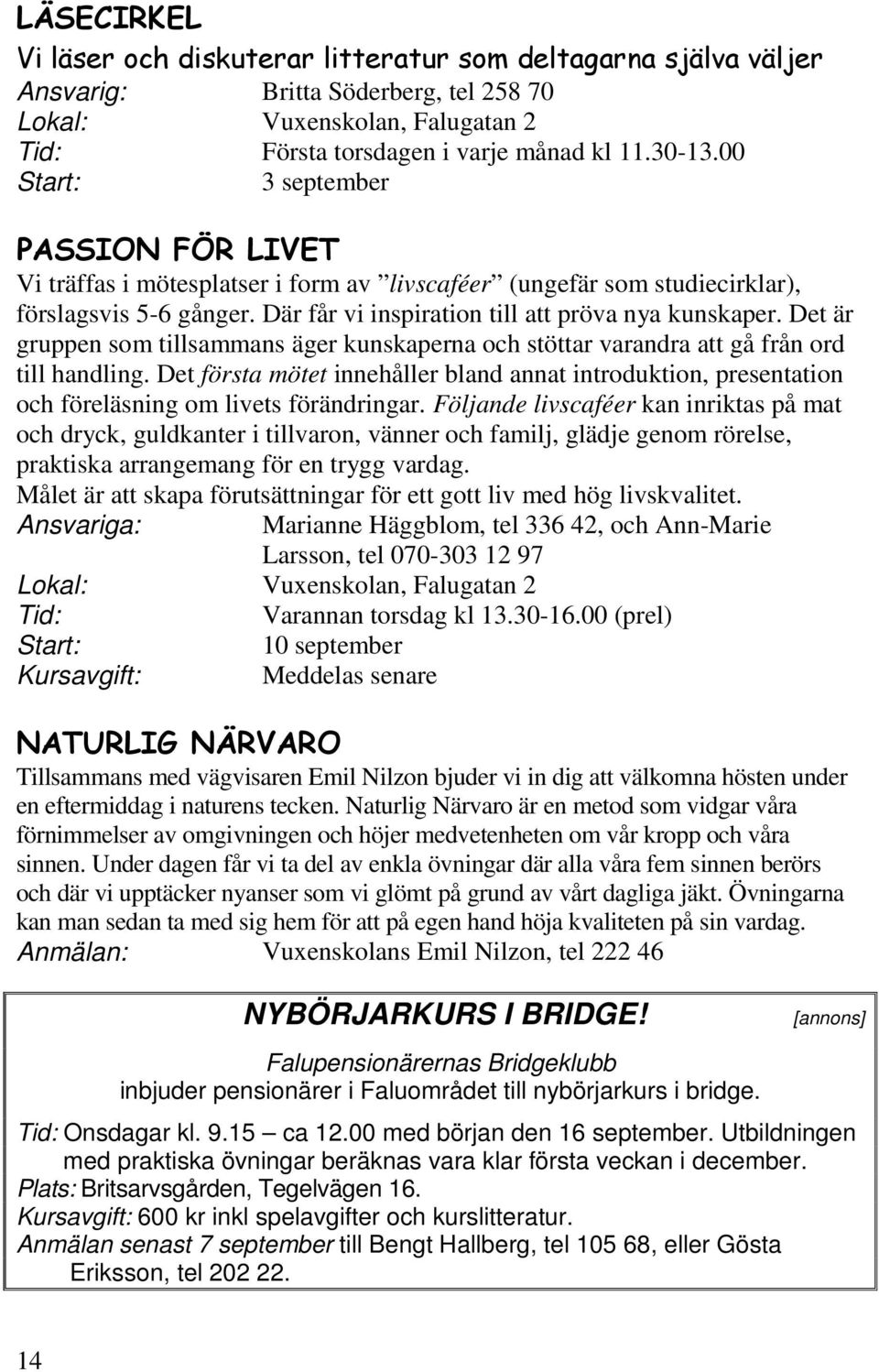 LÄSECIRKEL
Vi läser och diskuterar litteratur som deltagarna själva väljer
Ansvarig: Britta Söderberg, tel 258 70
Lokal: Vuxenskolan, Falugatan 2
Tid: Första torsdagen i varje månad kl 11.30-13.00
Start: 3 september

PASSION FÖR LIVET
Vi träffas i mötesplatser i form av ”livscaféer” (ungefär som studiecirklar), förslagsvis 5-6 gånger. Där får vi inspiration till att pröva nya kunskaper. Det är gruppen som tillsammans äger kunskaperna och stöttar varandra att gå från ord till handling. Det första mötet innehåller bland annat introduktion, presentation och föreläsning om livets förändringar. Följande livscaféer kan inriktas på mat och dryck, guldkanter i tillvaron, vänner och familj, glädje genom rörelse, praktiska arrangemang för en trygg vardag.
Målet är att skapa förutsättningar för ett gott liv med hög livskvalitet.
Ansvariga: Marianne Häggblom, tel 336 42, och Ann-Marie Larsson, tel 070-303 12 97
Lokal: Vuxenskolan, Falugatan 2
Tid: Varannan torsdag kl 13.30-16.00 (prel)
Start: 10 september
Kursavgift: Meddelas senare

NATURLIG NÄRVARO
Tillsammans med vägvisaren Emil Nilzon bjuder vi in dig att välkomna hösten under en eftermiddag i naturens tecken. Naturlig Närvaro är en metod som vidgar våra förnimmelser av omgivningen och höjer medvetenheten om vår kropp och våra sinnen. Under dagen får vi ta del av enkla övningar där alla våra fem sinnen berörs och där vi upptäcker nyanser som vi glömt på grund av vårt dagliga jäkt. Övningarna kan man sedan ta med sig hem för att på egen hand höja kvaliteten på sin vardag.
Anmälan: Vuxenskolans Emil Nilzon, tel 222 46

NYBÖRJARKURS I BRIDGE! [annons]
Falupensionärernas Bridgeklubb
inbjuder pensionärer i Faluområdet till nybörjarkurs i bridge.
Tid: Onsdagar kl. 9.15 – ca 12.00 med början den 16 september. Utbildningen med praktiska övningar beräknas vara klar första veckan i december.
Plats: Britsarvsgården, Tegelvägen 16.
Kursavgift: 600 kr inkl spelavgifter och kurslitteratur.
Anmälan senast 7 september till Bengt Hallberg, tel 105 68, eller Gösta Eriksson, tel 202 22.

14